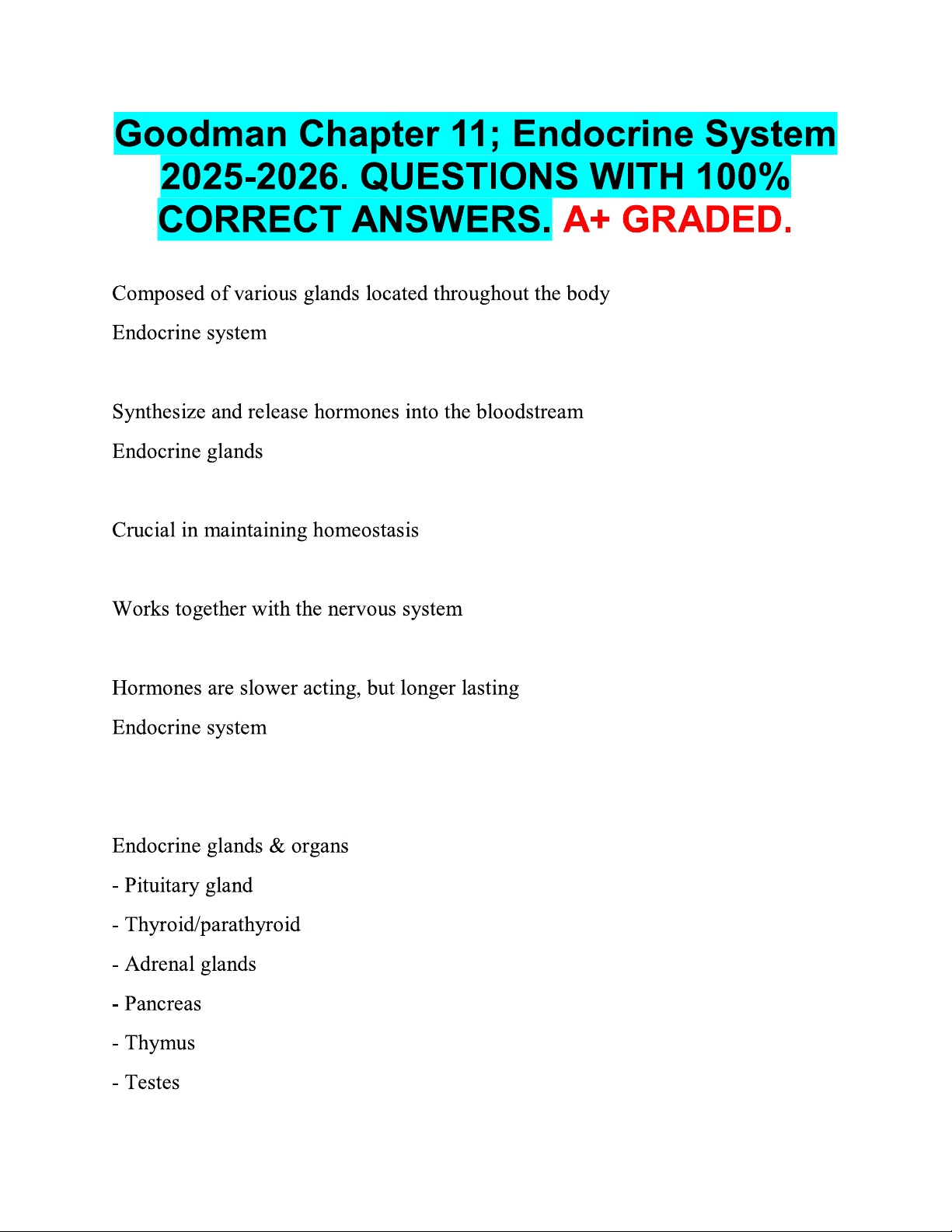 Goodman Chapter 11; Endocrine System 2025-2026. QUESTIONS WITH 100% CORRECT ANSWERS. A+ GRADED.

Composed of various glands located throughout the body

Endocrine system

Synthesize and release hormones into the bloodstream

Endocrine glands

Crucial in maintaining homeostasis

Works together with the nervous system

Hormones are slower acting, but longer lasting

Endocrine system

Endocrine glands & organs

- Pituitary gland

- Thyroid/parathyroid

- Adrenal glands

- Pancreas

- Thymus

- Testes